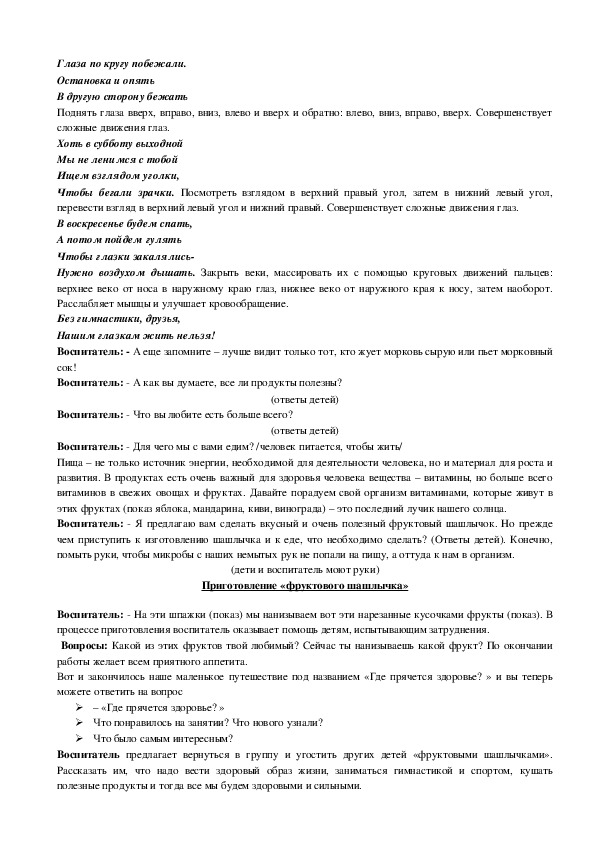 Глаза по кругу побежали.
Остановка и опять
В другую сторону бежать
Поднять глаза вверх, вправо, вниз, влево и вверх и обратно: влево, вниз, вправо, вверх. Совершенствует сложные движения глаз.
Хоть в субботу выходной
Мы не ленимся с тобой
Ищем взглядом уголки,
Чтобы бегали зрачки. Посмотреть взглядом в верхний правый угол, затем в нижний левый угол, перевести взгляд в верхний левый угол и нижний правый. Совершенствует сложные движения глаз.
В воскресенье будем спать,
А потом пойдем гулять
Чтобы глазки закалялись-
Нужно воздухом дышать. Закрыть веки, массировать их с помощью круговых движений пальцев: верхнее веко от носа в наружному краю глаз, нижнее веко от наружного края к носу, затем наоборот. Расслабляет мышцы и улучшает кровообращение.
Без гимнастики, друзья,
Нашим глазкам жить нельзя!
Воспитатель: - А еще запомните – лучше видит только тот, кто жует морковь сырую или пьет морковный сок!
Воспитатель: - А как вы думаете, все ли продукты полезны?
(ответы детей)
Воспитатель: - Что вы любите есть больше всего?
(ответы детей)
Воспитатель: - Для чего мы с вами едим? /человек питается, чтобы жить/
Пища – не только источник энергии, необходимой для деятельности человека, но и материал для роста и развития. В продуктах есть очень важный для здоровья человека вещества – витамины, но больше всего витаминов в свежих овощах и фруктах. Давайте порадуем свой организм витаминами, которые живут в этих фруктах (показ яблока, мандарина, киви, винограда) – это последний лучик нашего солнца.
Воспитатель: - Я предлагаю вам сделать вкусный и очень полезный фруктовый шашлычок. Но прежде чем приступить к изготовлению шашлычка и к еде, что необходимо сделать? (Ответы детей). Конечно, помыть руки, чтобы микробы с наших немытых рук не попали на пищу, а оттуда к нам в организм.
(дети и воспитатель моют руки)
Приготовление «фруктового шашлычка»

Воспитатель: - На эти шпажки (показ) мы нанизываем вот эти нарезанные кусочками фрукты (показ). В процессе приготовления воспитатель оказывает помощь детям, испытывающим затруднения.
Вопросы: Какой из этих фруктов твой любимый? Сейчас ты нанизываешь какой фрукт? По окончании работы желает всем приятного аппетита.
Вот и закончилось наше маленькое путешествие под названием «Где прячется здоровье? » и вы теперь можете ответить на вопрос
➢ – «Где прячется здоровье? »
➢ Что понравилось на занятии? Что нового узнали?
➢ Что было самым интересным?
Воспитатель предлагает вернуться в группу и угостить других детей «фруктовыми шашлычками». Рассказать им, что надо вести здоровый образ жизни, заниматься гимнастикой и спортом, кушать полезные продукты и тогда все мы будем здоровыми и сильными.